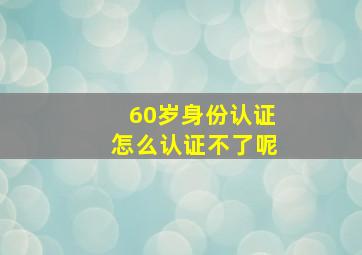 60岁身份认证
怎么认证不了呢